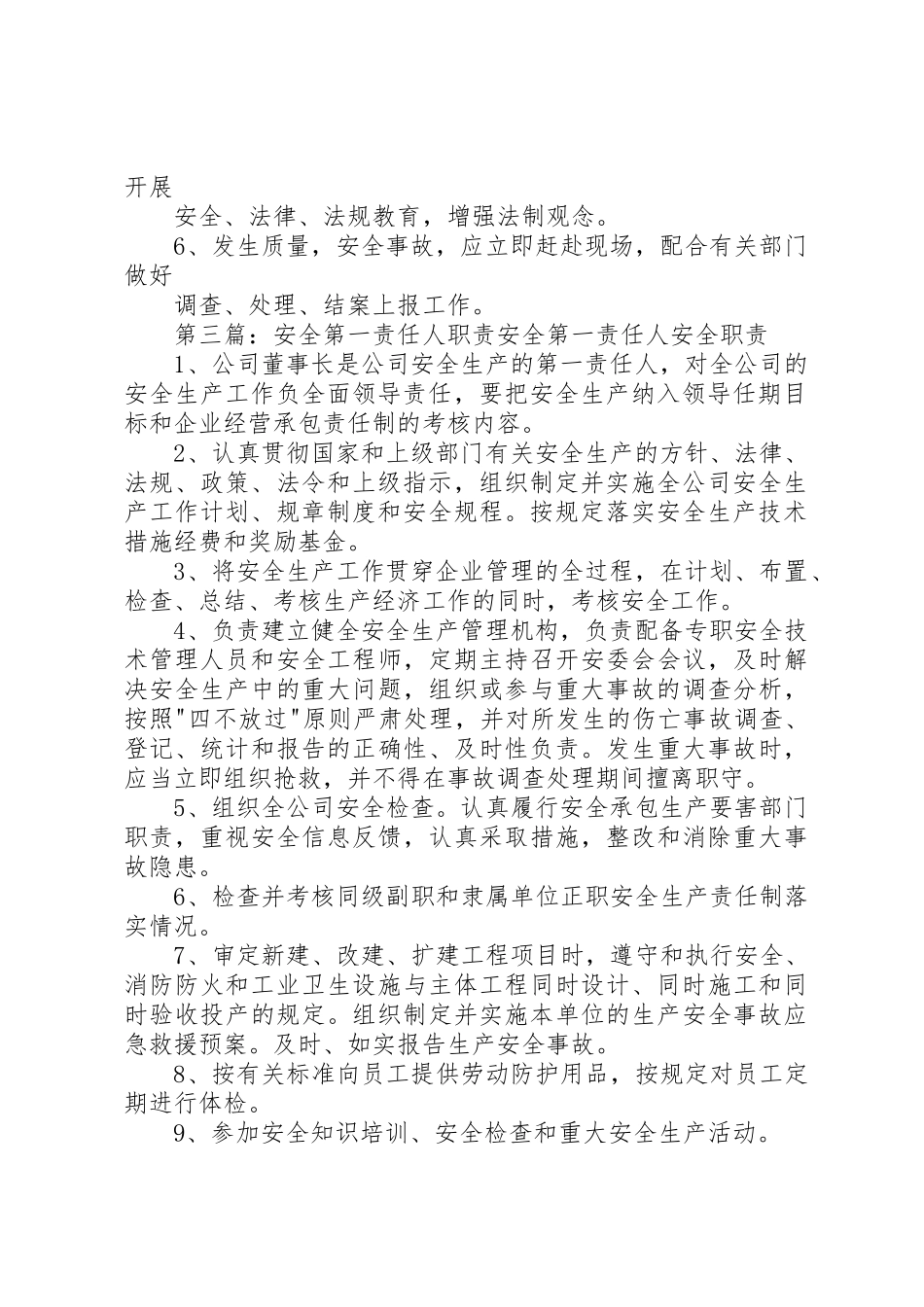 开展

安全、法律、法规教育，增强法制观念。

6、发生质量，安全事故，应立即赶赴现场，配合有关部门做好

调查、处理、结案上报工作。

第三篇：安全第一责任人职责安全第一责任人安全职责

1、公司董事长是公司安全生产的第一责任人，对全公司的安全生产工作负全面领导责任，要把安全生产纳入领导任期目标和企业经营承包责任制的考核内容。

2、认真贯彻国家和上级部门有关安全生产的方针、法律、法规、政策、法令和上级指示，组织制定并实施全公司安全生产工作计划、规章制度和安全规程。按规定落实安全生产技术措施经费和奖励基金。

3、将安全生产工作贯穿企业管理的全过程，在计划、布置、检查、总结、考核生产经济工作的同时，考核安全工作。

4、负责建立健全安全生产管理机构，负责配备专职安全技术管理人员和安全工程师，定期主持召开安委会会议，及时解决安全生产中的重大问题，组织或参与重大事故的调查分析，按照"四不放过"原则严肃处理，并对所发生的伤亡事故调查、登记、统计和报告的正确性、及时性负责。发生重大事故时，应当立即组织抢救，并不得在事故调查处理期间擅离职守。

5、组织全公司安全检查。认真履行安全承包生产要害部门职责，重视安全信息反馈，认真采取措施，整改和消除重大事故隐患。

6、检查并考核同级副职和隶属单位正职安全生产责任制落实情况。

7、审定新建、改建、扩建工程项目时，遵守和执行安全、消防防火和工业卫生设施与主体工程同时设计、同时施工和同时验收投产的规定。组织制定并实施本单位的生产安全事故应急救援预案。及时、如实报告生产安全事故。

8、按有关标准向员工提供劳动防护用品，按规定对员工定期进行体检。

9、参加安全知识培训、安全检查和重大安全生产活动。